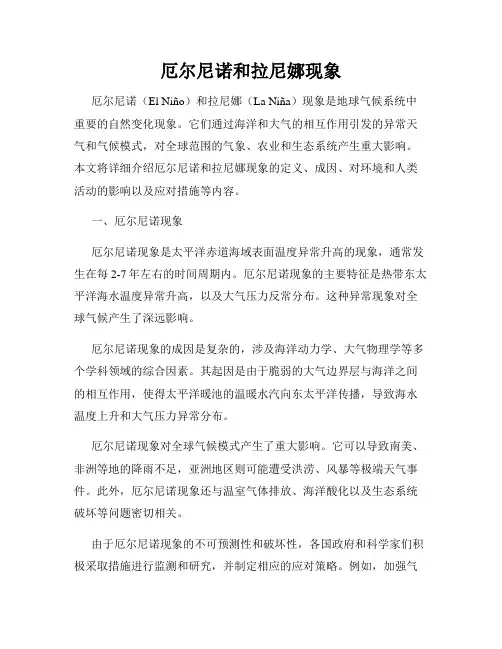 厄尔尼诺和拉尼娜现象

厄尔尼诺（El Niño）和拉尼娜（La Niña）现象是地球气候系统中重要的自然变化现象。它们通过海洋和大气的相互作用引发的异常天气和气候模式，对全球范围的气象、农业和生态系统产生重大影响。本文将详细介绍厄尔尼诺和拉尼娜现象的定义、成因、对环境和人类活动的影响以及应对措施等内容。

一、厄尔尼诺现象

厄尔尼诺现象是太平洋赤道海域表面温度异常升高的现象，通常发生在每 2-7 年左右的时间周期内。厄尔尼诺现象的主要特征是热带东太平洋海水温度异常升高，以及大气压力反常分布。这种异常现象对全球气候产生了深远影响。

厄尔尼诺现象的成因是复杂的，涉及海洋动力学、大气物理学等多个学科领域的综合因素。其起因是由于脆弱的大气边界层与海洋之间的相互作用，使得太平洋暖池的温暖水汽向东太平洋传播，导致海水温度上升和大气压力异常分布。

厄尔尼诺现象对全球气候模式产生了重大影响。它可以导致南美、非洲等地的降雨不足，亚洲地区则可能遭受洪涝、风暴等极端天气事件。此外，厄尔尼诺现象还与温室气体排放、海洋酸化以及生态系统破坏等问题密切相关。

由于厄尔尼诺现象的不可预测性和破坏性，各国政府和科学家们积极采取措施进行监测和研究，并制定相应的应对策略。例如，加强气